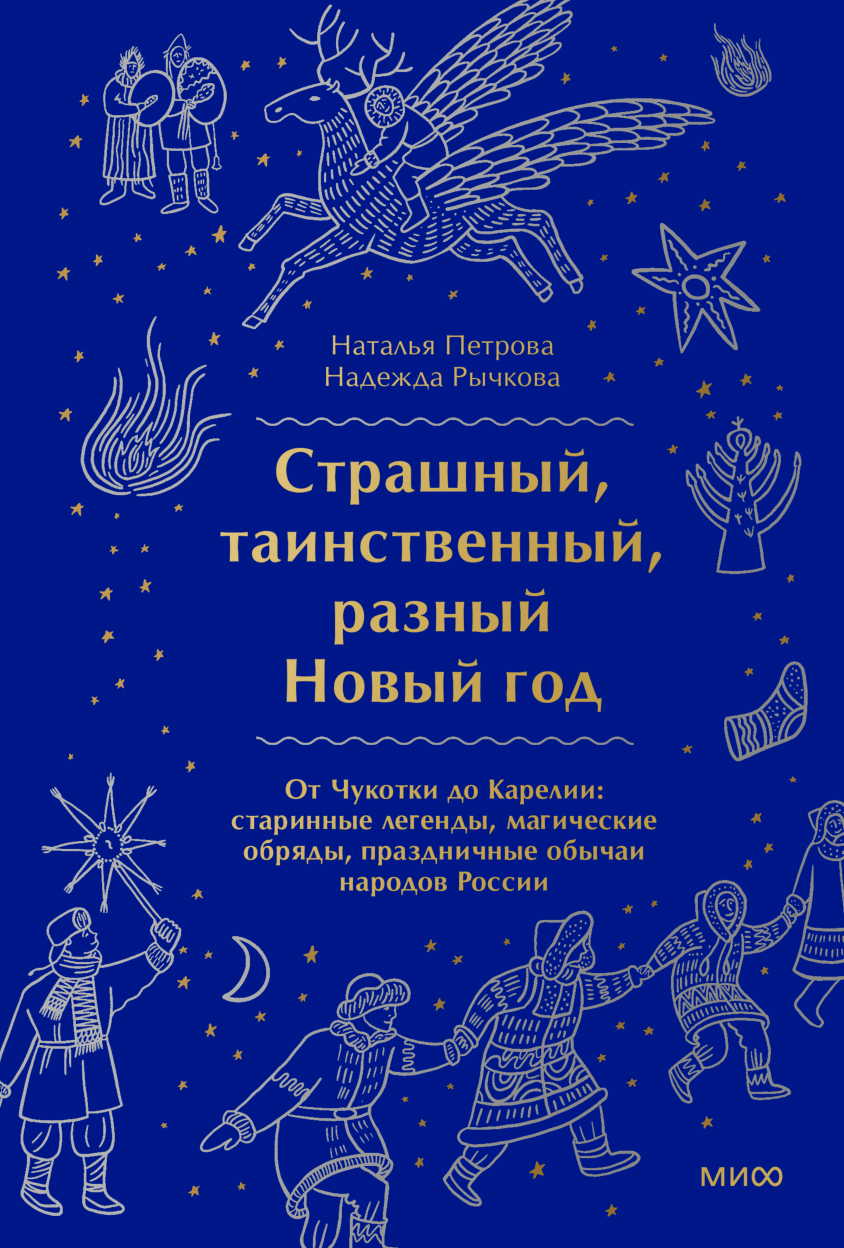 Наталья Петрова
Надежда Рычкова

Страшный, таинственный, разный Новый год

От Чукотки до Карелии: старинные легенды, магические обряды, праздничные обычаи народов России

МИФ